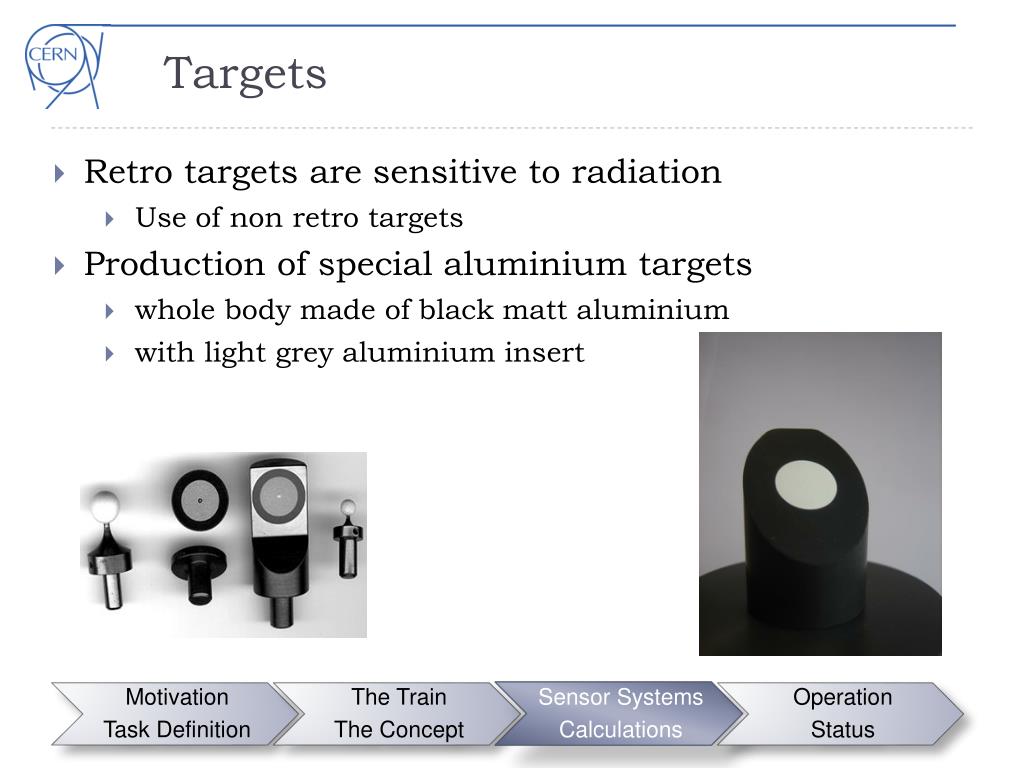 CERN

Targets

Retro targets are sensitive to radiation
Use of non retro targets

Production of special aluminium targets
whole body made of black matt aluminium
with light grey aluminium insert

Motivation
Task Definition

The Train
The Concept

Sensor Systems
Calculations

Operation
Status